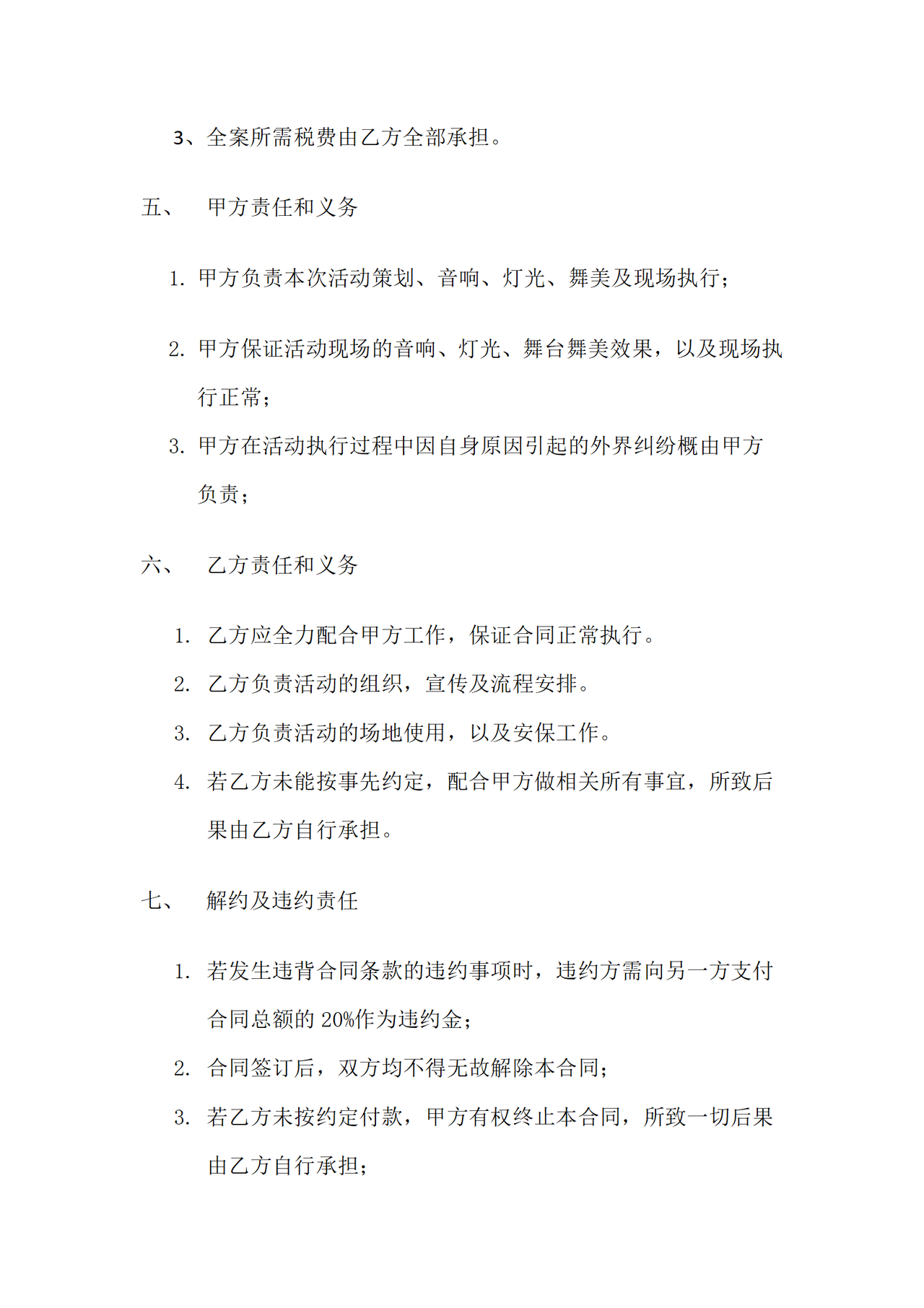 3、全案所需税费由乙方全部承担。

五、 甲方责任和义务

1. 甲方负责本次活动策划、音响、灯光、舞美及现场执行；

2. 甲方保证活动现场的音响、灯光、舞台舞美效果，以及现场执行正常；

3. 甲方在活动执行过程中因自身原因引起的外界纠纷概由甲方负责；

六、 乙方责任和义务

1. 乙方应全力配合甲方工作，保证合同正常执行。

2. 乙方负责活动的组织，宣传及流程安排。

3. 乙方负责活动的场地使用，以及安保工作。

4. 若乙方未能按事先约定，配合甲方做相关所有事宜，所致后果由乙方自行承担。

七、 解约及违约责任

1. 若发生违背合同条款的违约事项时，违约方需向另一方支付合同总额的 20%作为违约金；

2. 合同签订后，双方均不得无故解除本合同；

3. 若乙方未按约定付款，甲方有权终止本合同，所致一切后果由乙方自行承担；